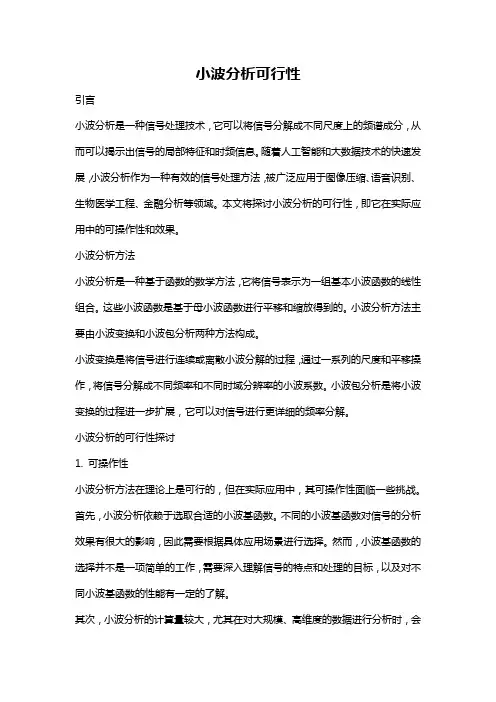 小波分析可行性

引言

小波分析是一种信号处理技术，它可以将信号分解成不同尺度上的频谱成分，从而可以揭示出信号的局部特征和时频信息。随着人工智能和大数据技术的快速发展，小波分析作为一种有效的信号处理方法，被广泛应用于图像压缩、语音识别、生物医学工程、金融分析等领域。本文将探讨小波分析的可行性，即它在实际应用中的可操作性和效果。

小波分析方法

小波分析是一种基于函数的数学方法，它将信号表示为一组基本小波函数的线性组合。这些小波函数是基于母小波函数进行平移和缩放得到的。小波分析方法主要由小波变换和小波包分析两种方法构成。

小波变换是将信号进行连续或离散小波分解的过程，通过一系列的尺度和平移操作，将信号分解成不同频率和不同时域分辨率的小波系数。小波包分析是将小波变换的过程进一步扩展，它可以对信号进行更详细的频率分解。

小波分析的可行性探讨

1. 可操作性

小波分析方法在理论上是可行的，但在实际应用中，其可操作性面临一些挑战。首先，小波分析依赖于选取合适的小波基函数。不同的小波基函数对信号的分析效果有很大的影响，因此需要根据具体应用场景进行选择。然而，小波基函数的选择并不是一项简单的工作，需要深入理解信号的特点和处理的目标，以及对不同小波基函数的性能有一定的了解。

其次，小波分析的计算量较大，尤其在对大规模、高维度的数据进行分析时，会